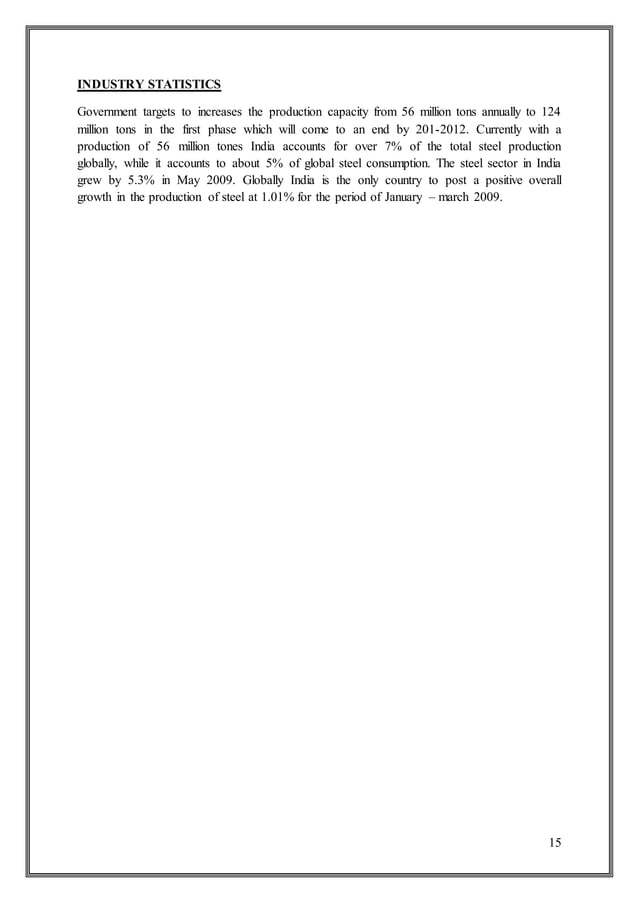 INDUSTRY STATISTICS

Government targets to increases the production capacity from 56 million tons annually to 124 million tons in the first phase which will come to an end by 201-2012. Currently with a production of 56 million tones India accounts for over 7% of the total steel production globally, while it accounts to about 5% of global steel consumption. The steel sector in India grew by 5.3% in May 2009. Globally India is the only country to post a positive overall growth in the production of steel at 1.01% for the period of January – march 2009.

15